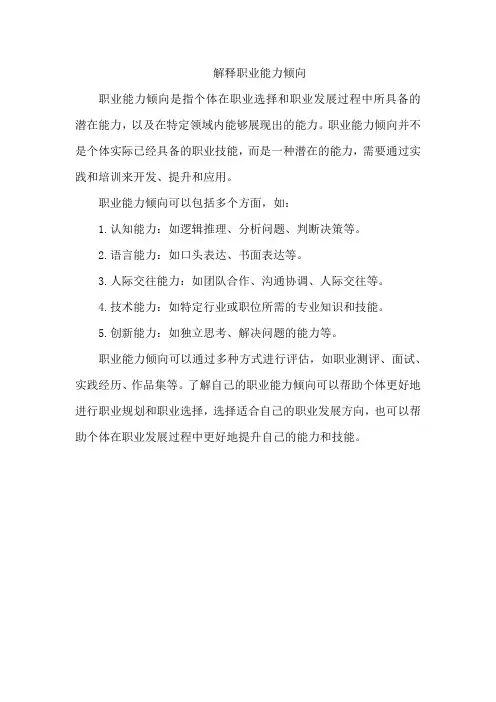 解释职业能力倾向

职业能力倾向是指个体在职业选择和职业发展过程中所具备的潜在能力，以及在特定领域内能够展现出的能力。职业能力倾向并不是个体实际已经具备的职业技能，而是一种潜在的能力，需要通过实践和培训来开发、提升和应用。

职业能力倾向可以包括多个方面，如：

1. 认知能力：如逻辑推理、分析问题、判断决策等。

2. 语言能力：如口头表达、书面表达等。

3. 人际交往能力：如团队合作、沟通协调、人际交往等。

4. 技术能力：如特定行业或职位所需的专业知识和技能。

5. 创新能力：如独立思考、解决问题的能力等。

职业能力倾向可以通过多种方式进行评估，如职业测评、面试、实践经历、作品集等。了解自己的职业能力倾向可以帮助个体更好地进行职业规划和职业选择，选择适合自己的职业发展方向，也可以帮助个体在职业发展过程中更好地提升自己的能力和技能。